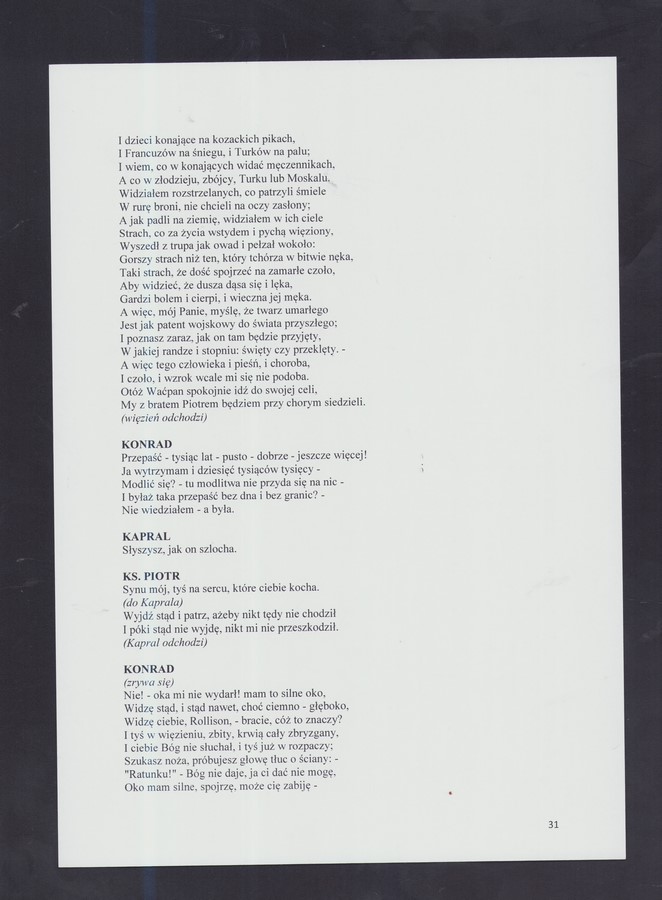 I dzieci konające na kozackich pikach,
I Francuzów na śniegu, i Turków na palu;
I wiem, co w konających widać męczennikach,
A co w złodzieju, zbójcy, Turku lub Moskalu.
Widziałem rozstrzelanych, co patrzyli śmiele
W rurę broni, nie chcieli na oczy zasłony;
A jak padli na ziemię, widziałem w ich ciele
Strach, co za życia wstydem i pychą więziony,
Wyszedł z trupa jak owad i pełzał wokoło:
Gorszy strach niż ten, który tchórza w bitwie nęka,
Taki strach, że dość spojrzeć na zamarłe czoło,
Aby widzieć, że dusza dąsa się i lęka,
Gardzi bolem i cierpi, i wieczna jej męka.
A więc, mój Panie, myślę, że twarz umarłego
Jest jak patent wojskowy do świata przyszłego;
I poznasz zaraz, jak on tam będzie przyjęty,
W jakiej randze i stopniu: święty czy przeklęty. -
A więc tego człowieka i pieśń, i choroba,
I czoło, i wzrok wcale mi się nie podoba.
Otóż Waćpan spokojnie idź do swojej celi,
My z bratem Piotrem będziem przy chorym siedzieli.
(więzień odchodzi)

KONRAD
Przepaść - tysiąc lat - pusto - dobrze - jeszcze więcej!
Ja wytrzymam i dziesięć tysiąców tysięcy -
Modlić się? - tu modlitwa nie przyda się na nic -
I byłaż taka przepaść bez dna i bez granic? -
Nie wiedziałem - a była.

KAPRAL
Słyszysz, jak on szlocha.

KS. PIOTR
Synu mój, tyś na sercu, które ciebie kocha.
(do Kaprala)
Wyjdź stąd i patrz, ażeby nikt tędy nie chodził
I póki stąd nie wyjdę, nikt mi nie przeszkodził.
(Kapral odchodzi)

KONRAD
(zrywa się)
Nie! - oka mi nie wydarł! mam to silne oko,
Widzę stąd, i stąd nawet, choć ciemno - głęboko,
Widzę ciebie, Rollison, - bracie, cóż to znaczy?
I tyś w więzieniu, zbity, krwią cały zbryzgany,
I ciebie Bóg nie słuchał, i tyś już w rozpaczy;
Szukasz noża, próbujesz głowę tłuc o ściany: -
"Ratunku!" - Bóg nie daje, ja ci dać nie mogę,
Oko mam silne, spojrzę, może cię zabiję -

31